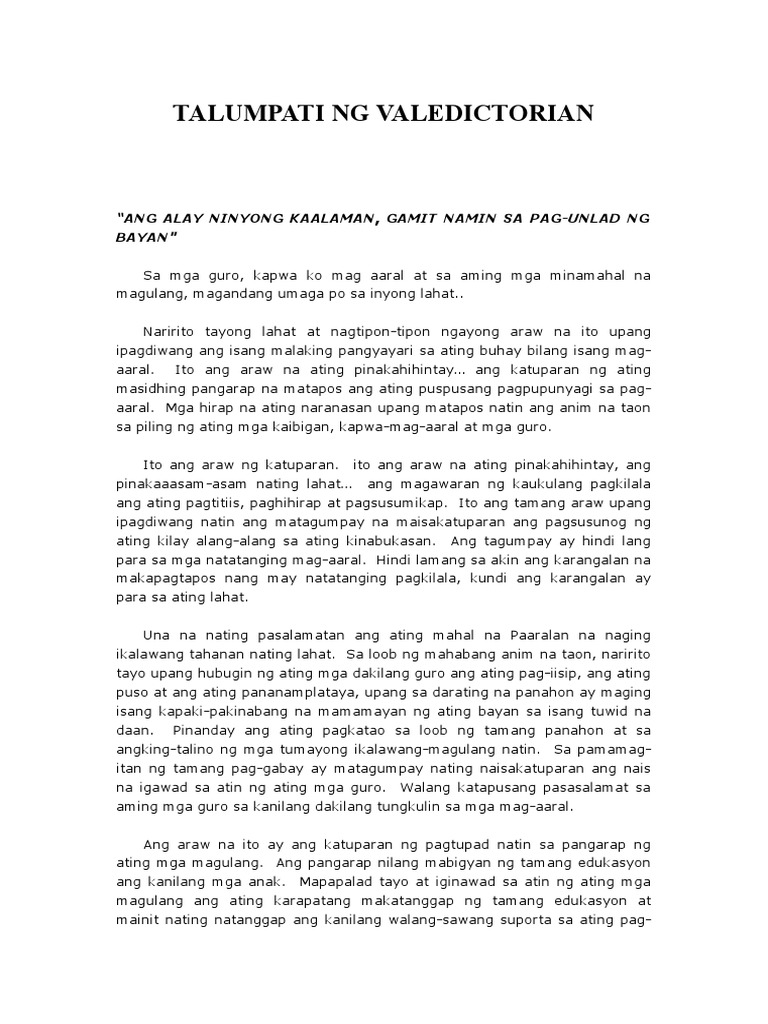 TALUMPATI NG VALEDICTORIAN

"ANG ALAY NINYONG KAALAMAN, GAMIT NAMIN SA PAG-UNLAD NG BAYAN"

Sa mga guro, kapwa ko mag aaral at sa aming mga minamahal na magulang, magandang umaga po sa inyong lahat..

Naririto tayong lahat at nagtipon-tipon ngayong araw na ito upang ipagdiwang ang isang malaking pangyayari sa ating buhay bilang isang mag-aaral. Ito ang araw na ating pinakahihintay... ang katuparan ng ating masidhing pangarap na matapos ang ating puspusang pagpupunyagi sa pag-aaral. Mga hirap na ating naranasan upang matapos natin ang anim na taon sa piling ng ating mga kaibigan, kapwa-mag-aaral at mga guro.

Ito ang araw ng katuparan. ito ang araw na ating pinakahihintay, ang pinakaaasam-asam nating lahat... ang magawaran ng kaukulang pagkilala ang ating pagtitiis, paghihirap at pagsusumikap. Ito ang tamang araw upang ipagdiwang natin ang matagumpay na maisakatuparan ang pagsusunog ng ating kilay alang-alang sa ating kinabukasan. Ang tagumpay ay hindi lang para sa mga natatanging mag-aaral. Hindi lamang sa akin ang karangalan na makapagtapos nang may natatanging pagkilala, kundi ang karangalan ay para sa ating lahat.

Una na nating pasalamatan ang ating mahal na Paaralan na naging ikalawang tahanan nating lahat. Sa loob ng mahabang anim na taon, naririto tayo upang hubugin ng ating mga dakilang guro ang ating pag-iisip, ang ating puso at ang ating pananamplataya, upang sa darating na panahon ay maging isang kapaki-pakinabang na mamamayan ng ating bayan sa isang tuwid na daan. Pinanday ang ating pagkatao sa loob ng tamang panahon at sa angking-talino ng mga tumayong ikalawang-magulang natin. Sa pamamagitan ng tamang pag-gabay ay matagumpay nating naisakatuparan ang nais na igawad sa atin ng ating mga guro. Walang katapusang pasasalamat sa aming mga guro sa kanilang dakilang tungkulin sa mga mag-aaral.

Ang araw na ito ay ang katuparan ng pagtupad natin sa pangarap ng ating mga magulang. Ang pangarap nilang mabigyan ng tamang edukasyon ang kanilang mga anak. Mapapalad tayo at iginawad sa atin ng ating mga magulang ang ating karapatang makatanggap ng tamang edukasyon at mainit nating natanggap ang kanilang walang-sawang suporta sa ating pag-